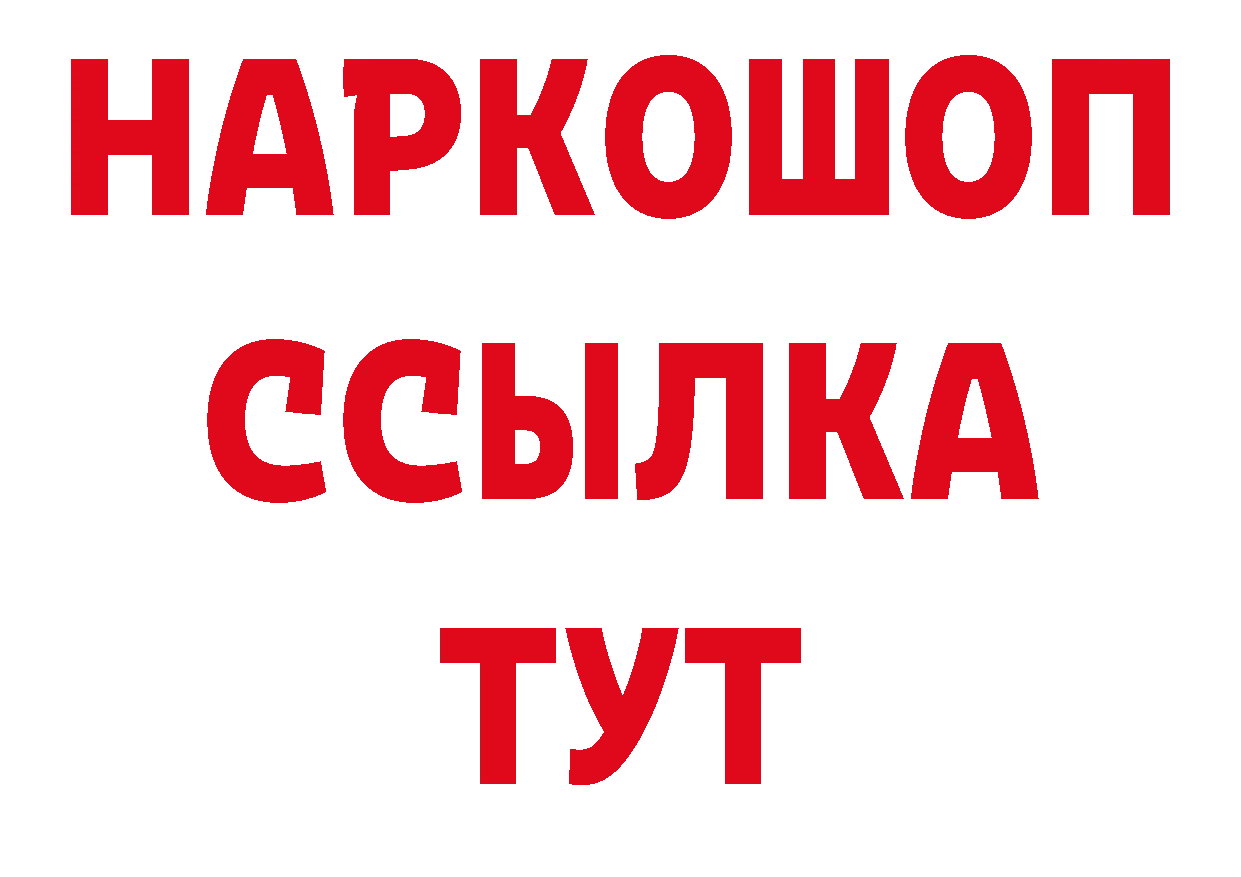 НАРКОШОП
ССЫЛКА
ТУТ